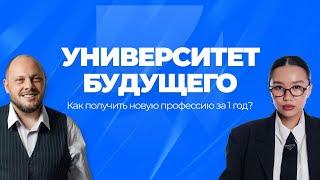 УНИВЕРСИТЕТ БУДУЩЕГО

Как получить новую профессию за 1 год?